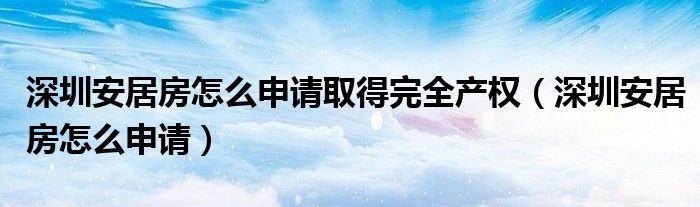 深圳安居房怎么申请取得完全产权（深圳安居房怎么申请）